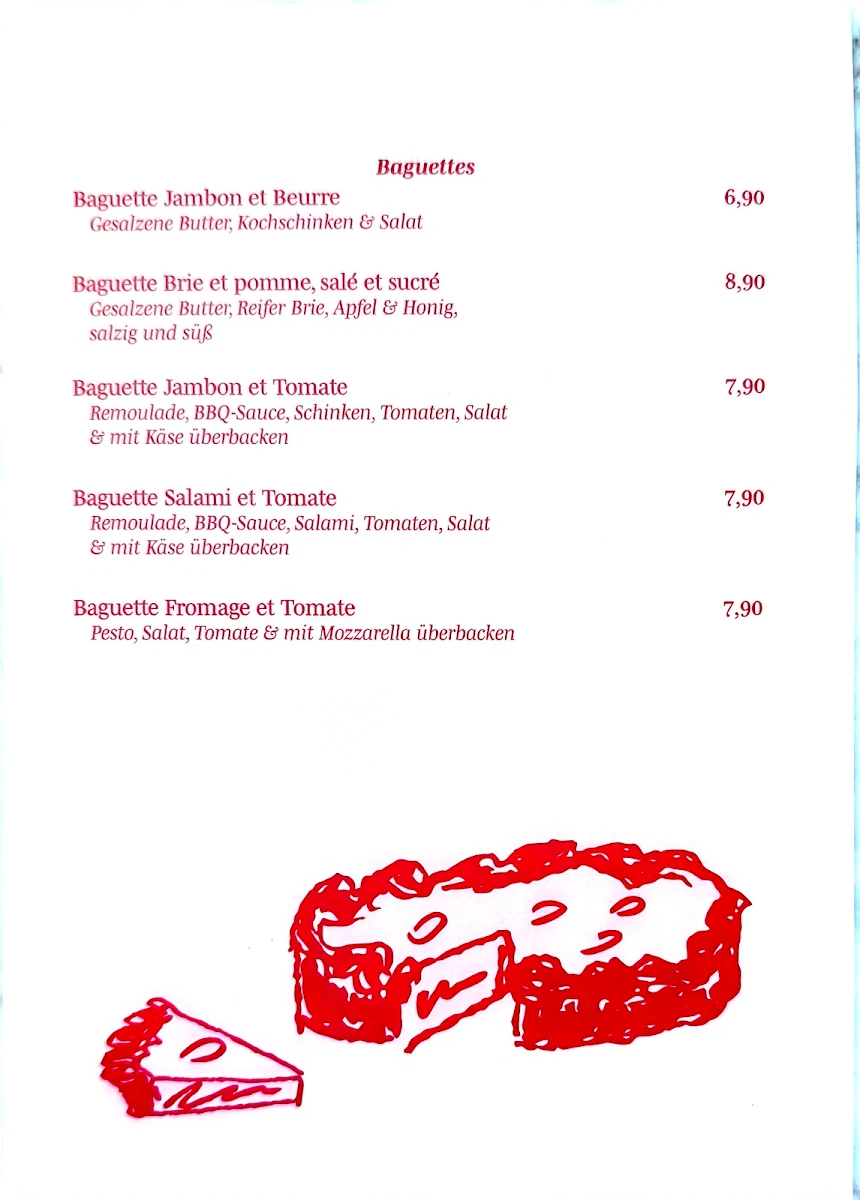 Baguettes

Baguette Jambon et Beurre 6,90
Gesalzene Butter, Kochschinken & Salat

Baguette Brie et pomme, salé et sucré 8,90
Gesalzene Butter, Reifer Brie, Apfel & Honig, salzig und süß

Baguette Jambon et Tomate 7,90
Remoulade, BBQ-Sauce, Schinken, Tomaten, Salat & mit Käse überbacken

Baguette Salami et Tomate 7,90
Remoulade, BBQ-Sauce, Salami, Tomaten, Salat & mit Käse überbacken

Baguette Fromage et Tomate 7,90
Pesto, Salat, Tomate & mit Mozzarella überbacken